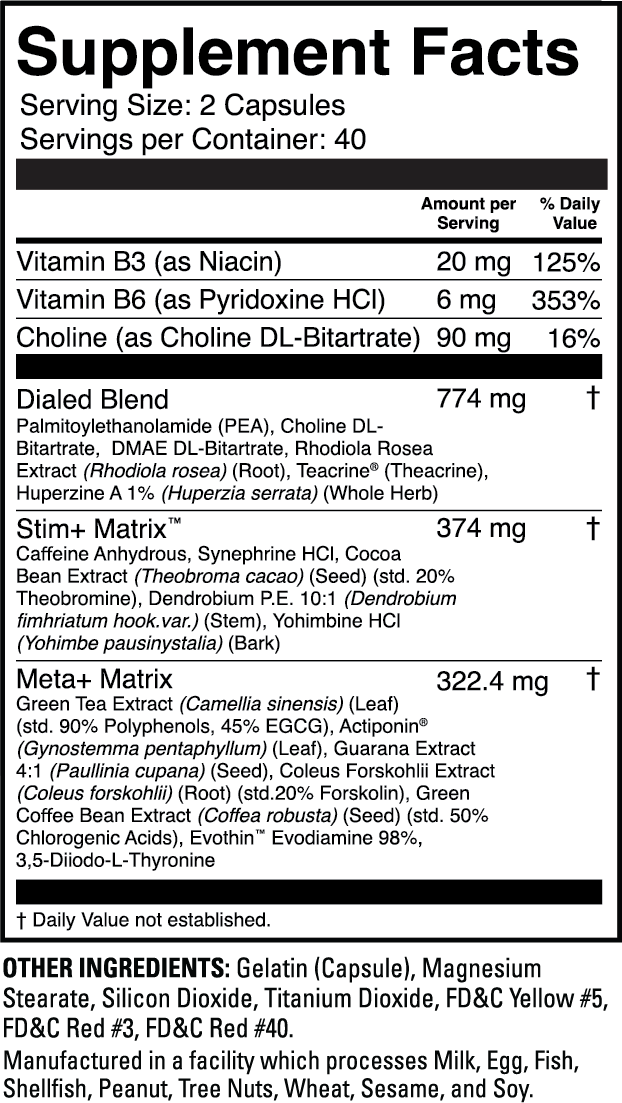 Supplement Facts
Serving Size: 2 Capsules
Servings per Container: 40

| | Amount per Serving | % Daily Value |
|---|---|---|
| Vitamin B3 (as Niacin) | 20 mg | 125% |
| Vitamin B6 (as Pyridoxine HCl) | 6 mg | 353% |
| Choline (as Choline DL-Bitartrate) | 90 mg | 16% |
| Dialed Blend Palmitoylethanolamide (PEA), Choline DL-Bitartrate, DMAE DL-Bitartrate, Rhodiola Rosea Extract (Rhodiola rosea) (Root), Teacrine® (Theacrine), Huperzine A 1% (Huperzia serrata) (Whole Herb) | 774 mg | † |
| Stim+ Matrix™ Caffeine Anhydrous, Synephrine HCl, Cocoa Bean Extract (Theobroma cacao) (Seed) (std. 20% Theobromine), Dendrobium P.E. 10:1 (Dendrobium fimhriatum hook.var.) (Stem), Yohimbine HCl (Yohimbe pausinystalia) (Bark) | 374 mg | † |
| Meta+ Matrix Green Tea Extract (Camellia sinensis) (Leaf) (std. 90% Polyphenols, 45% EGCG), Actiponin® (Gynostemma pentaphyllum) (Leaf), Guarana Extract 4:1 (Paullinia cupana) (Seed), Coleus Forskohlii Extract (Coleus forskohlii) (Root) (std.20% Forskolin), Green Coffee Bean Extract (Coffea robusta) (Seed) (std. 50% Chlorogenic Acids), Evothin™ Evodiamine 98%, 3,5-Diiodo-L-Thyronine | 322.4 mg | † |

† Daily Value not established.

OTHER INGREDIENTS: Gelatin (Capsule), Magnesium Stearate, Silicon Dioxide, Titanium Dioxide, FD&C Yellow #5, FD&C Red #3, FD&C Red #40.

Manufactured in a facility which processes Milk, Egg, Fish, Shellfish, Peanut, Tree Nuts, Wheat, Sesame, and Soy.